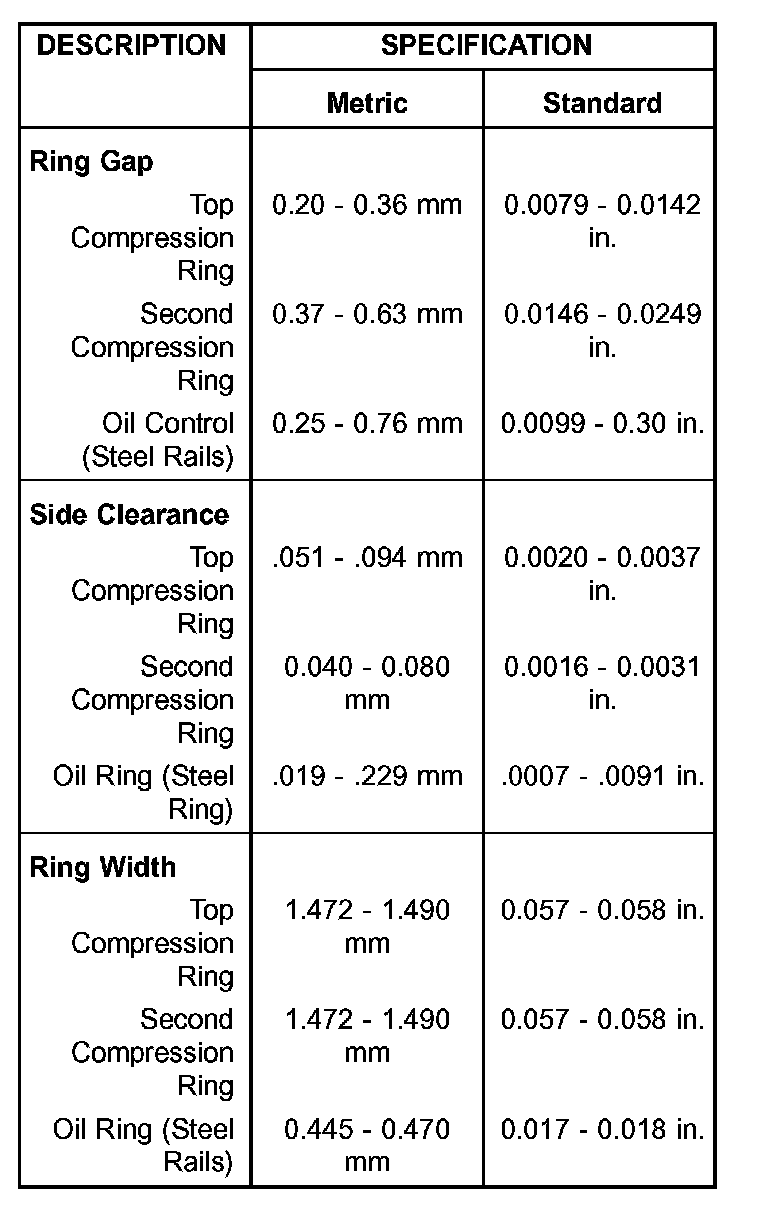 | DESCRIPTION | SPECIFICATION | |
|---|---|---|
| | Metric | Standard |
| **Ring Gap** | | |
| Top Compression Ring | 0.20 - 0.36 mm | 0.0079 - 0.0142 in. |
| Second Compression Ring | 0.37 - 0.63 mm | 0.0146 - 0.0249 in. |
| Oil Control (Steel Rails) | 0.25 - 0.76 mm | 0.0099 - 0.30 in. |
| **Side Clearance** | | |
| Top Compression Ring | .051 - .094 mm | 0.0020 - 0.0037 in. |
| Second Compression Ring | 0.040 - 0.080 mm | 0.0016 - 0.0031 in. |
| Oil Ring (Steel Ring) | .019 - .229 mm | .0007 - .0091 in. |
| **Ring Width** | | |
| Top Compression Ring | 1.472 - 1.490 mm | 0.057 - 0.058 in. |
| Second Compression Ring | 1.472 - 1.490 mm | 0.057 - 0.058 in. |
| Oil Ring (Steel Rails) | 0.445 - 0.470 mm | 0.017 - 0.018 in. |